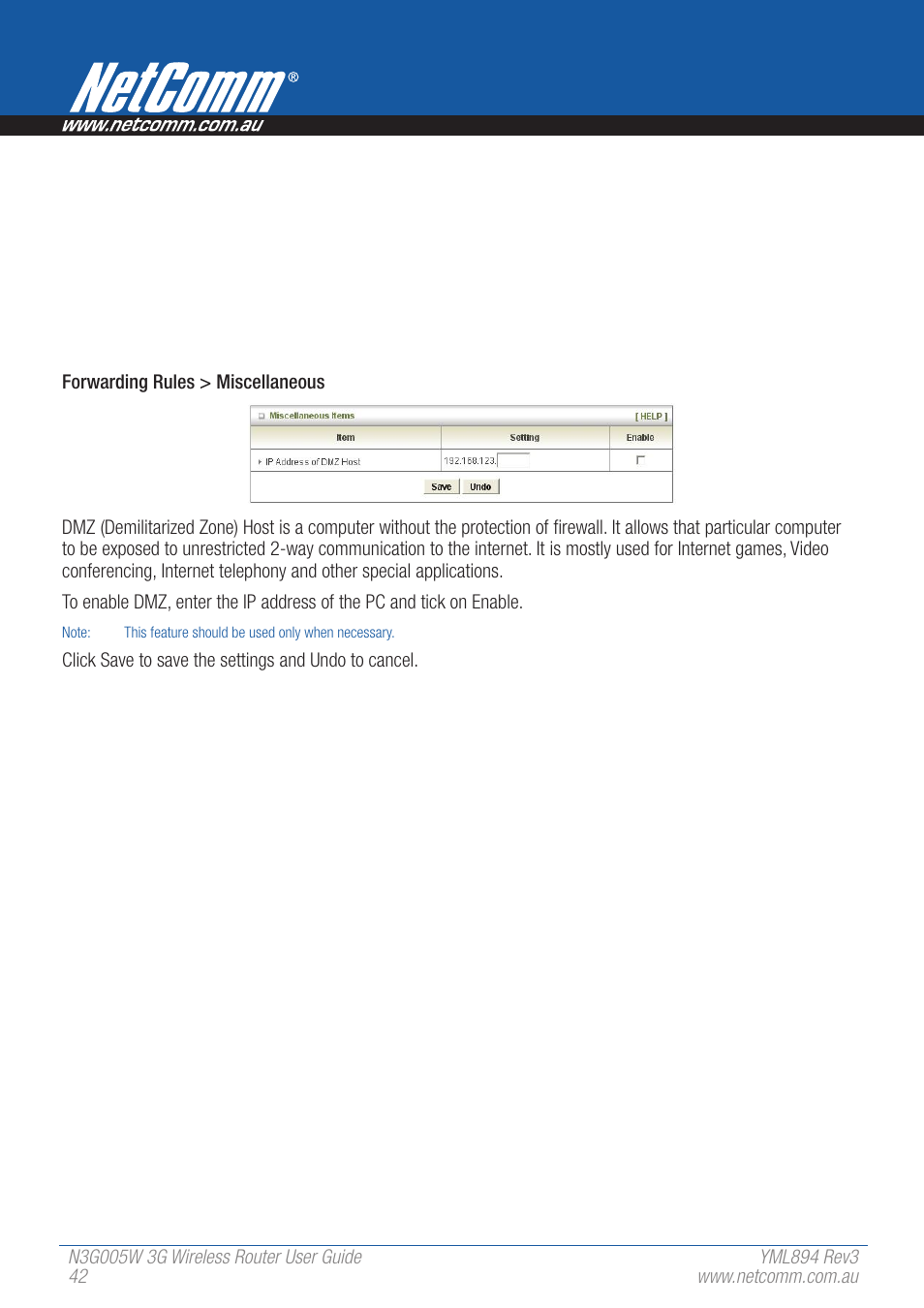 NetComm®
www.netcomm.com.au

Forwarding Rules > Miscellaneous

Miscellaneous Items [ HELP ]

| Item | Setting | Enable |
|---|---|---|
| IP Address of DMZ Host | 192.168.123. | |

Save Undo

DMZ (Demilitarized Zone) Host is a computer without the protection of firewall. It allows that particular computer to be exposed to unrestricted 2-way communication to the internet. It is mostly used for Internet games, Video conferencing, Internet telephony and other special applications.

To enable DMZ, enter the IP address of the PC and tick on Enable.

Note: This feature should be used only when necessary.

Click Save to save the settings and Undo to cancel.

N3G005W 3G Wireless Router User Guide
42

YML894 Rev3
www.netcomm.com.au